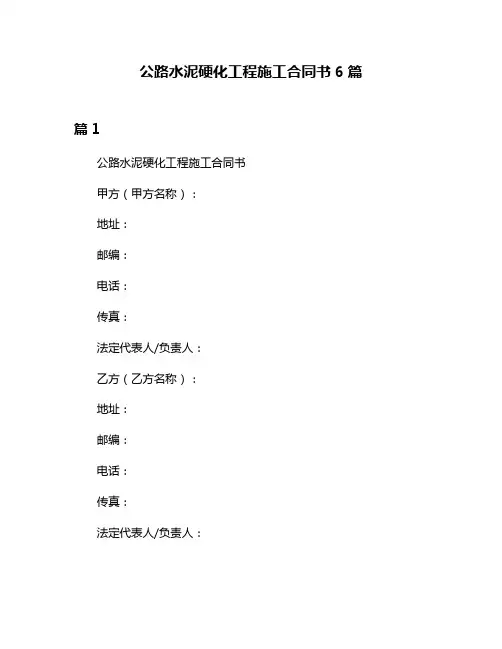 公路水泥硬化工程施工合同书 6 篇

篇 1

公路水泥硬化工程施工合同书

甲方（甲方名称）：

地址：

邮编：

电话：

传真：

法定代表人/负责人：

乙方（乙方名称）：

地址：

邮编：

电话：

传真：

法定代表人/负责人：